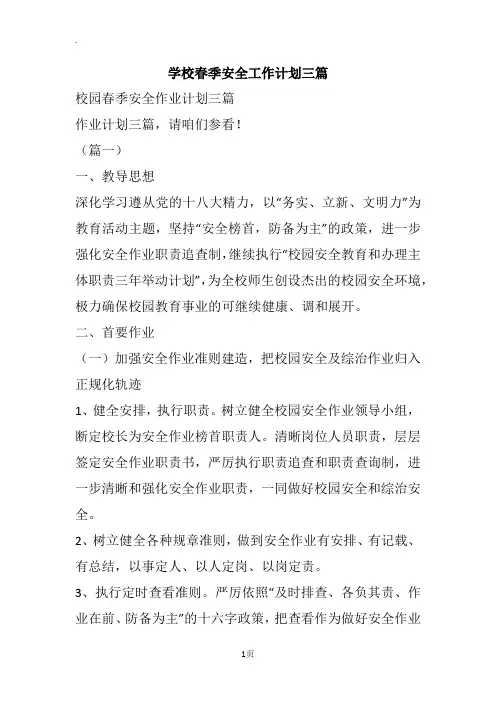 学校春季安全工作计划三篇

校园春季安全作业计划三篇

作业计划三篇，请咱们参看！

（篇一）

一、教导思想

深化学习遵从党的十八大精力，以“务实、立新、文明力”为教育活动主题，坚持“安全榜首，防备为主”的政策，进一步强化安全作业职责追查制，继续执行“校园安全教育和办理主体职责三年举动计划”，为全校师生创设杰出的校园安全环境，极力确保校园教育事业的可继续健康、调和展开。

二、首要作业

（一）加强安全作业准则建造，把校园安全及综治作业归入正规化轨迹

1、健全安排，执行职责。树立健全校园安全作业领导小组，断定校长为安全作业榜首职责人。清晰岗位人员职责，层层签定安全作业职责书，严厉执行职责追查和职责查询制，进一步清晰和强化安全作业职责，一同做好校园安全和综治安全。

2、树立健全各种规章准则，做到安全作业有安排、有记载、有总结，以事定人、以人定岗、以岗定责。

3、执行定时查看准则。严厉依照“及时排查、各负其责、作业在前、防备为主”的十六字政策，把查看作为做好安全作业

1页